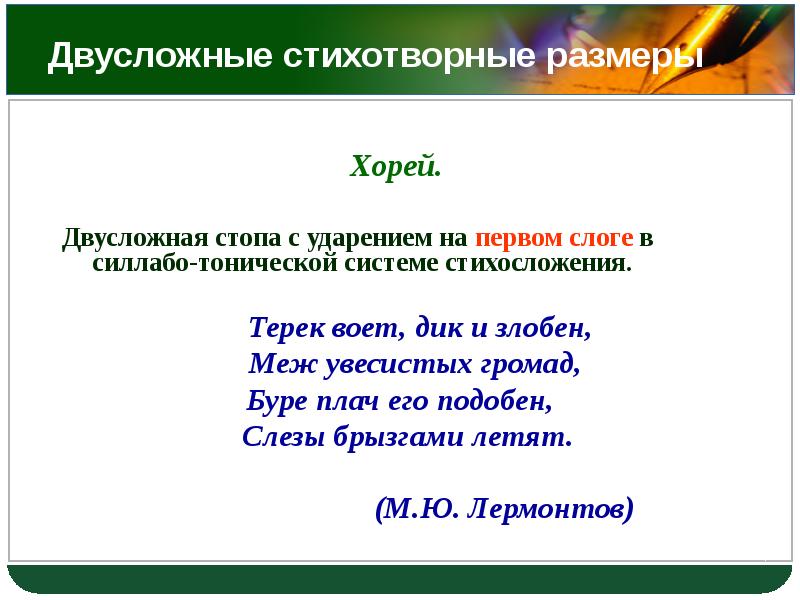 Двусложные стихотворные размеры

Хорей.

Двусложная стопа с ударением на первом слоге в силлабо-тонической системе стихосложения.

Терек воет, дик и злобен,
Меж увесистых громад,
Буре плач его подобен,
Слезы брызгами летят.

(М.Ю. Лермонтов)